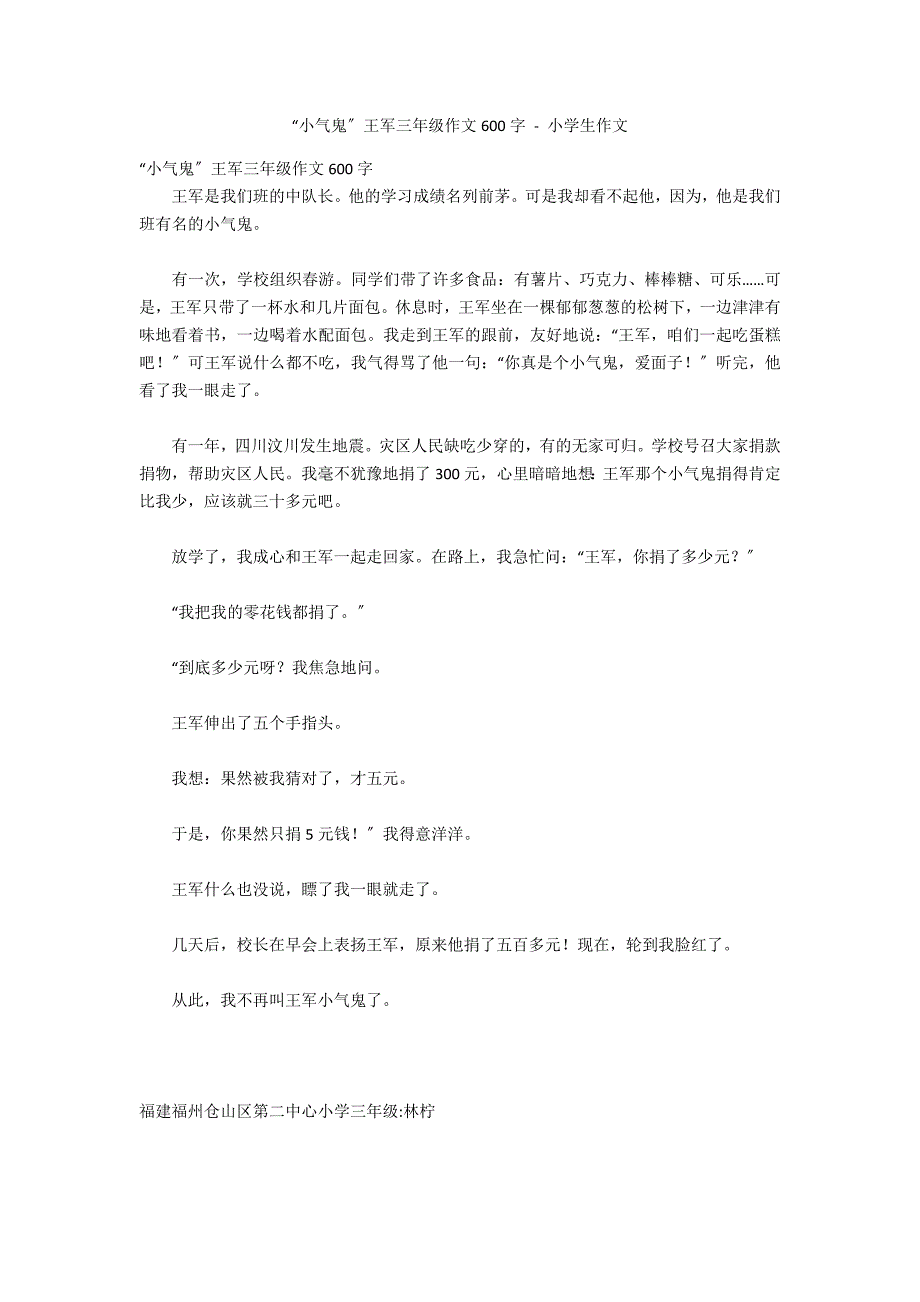 “小气鬼”王军三年级作文600字 - 小学生作文

“小气鬼”王军三年级作文600字

王军是我们班的中队长。他的学习成绩名列前茅。可是我却看不起他，因为，他是我们班有名的小气鬼。

有一次，学校组织春游。同学们带了许多食品：有薯片、巧克力、棒棒糖、可乐……可是，王军只带了一杯水和几片面包。休息时，王军坐在一棵郁郁葱葱的松树下，一边津津有味地看着书，一边喝着水配面包。我走到王军的跟前，友好地说：“王军，咱们一起吃蛋糕吧！”可王军说什么都不吃，我气得骂了他一句：“你真是个小气鬼，爱面子！”听完，他看了我一眼走了。

有一年，四川汶川发生地震。灾区人民缺吃少穿的，有的无家可归。学校号召大家捐款捐物，帮助灾区人民。我毫不犹豫地捐了300元，心里暗暗地想：王军那个小气鬼捐得肯定比我少，应该就三十多元吧。

放学了，我成心和王军一起走回家。在路上，我急忙问：“王军，你捐了多少元？”

“我把我的零花钱都捐了。”

“到底多少元呀？我焦急地问。

王军伸出了五个手指头。

我想：果然被我猜对了，才五元。

于是，你果然只捐5元钱！”我得意洋洋。

王军什么也没说，瞟了我一眼就走了。

几天后，校长在早会上表扬王军，原来他捐了五百多元！现在，轮到我脸红了。

从此，我不再叫王军小气鬼了。

福建福州仓山区第二中心小学三年级:林柠